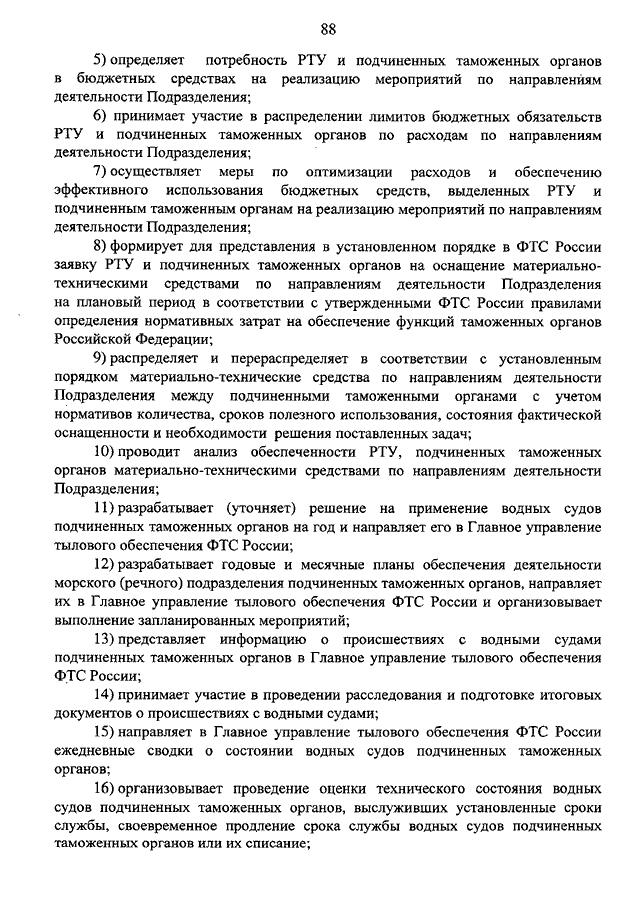 88

5) определяет потребность РТУ и подчиненных таможенных органов в бюджетных средствах на реализацию мероприятий по направлениям деятельности Подразделения;

6) принимает участие в распределении лимитов бюджетных обязательств РТУ и подчиненных таможенных органов по расходам по направлениям деятельности Подразделения;

7) осуществляет меры по оптимизации расходов и обеспечению эффективного использования бюджетных средств, выделенных РТУ и подчиненным таможенным органам на реализацию мероприятий по направлениям деятельности Подразделения;

8) формирует для представления в установленном порядке в ФТС России заявку РТУ и подчиненных таможенных органов на оснащение материально-техническими средствами по направлениям деятельности Подразделения на плановый период в соответствии с утвержденными ФТС России правилами определения нормативных затрат на обеспечение функций таможенных органов Российской Федерации;

9) распределяет и перераспределяет в соответствии с установленным порядком материально-технические средства по направлениям деятельности Подразделения между подчиненными таможенными органами с учетом нормативов количества, сроков полезного использования, состояния фактической оснащенности и необходимости решения поставленных задач;

10) проводит анализ обеспеченности РТУ, подчиненных таможенных органов материально-техническими средствами по направлениям деятельности Подразделения;

11) разрабатывает (уточняет) решение на применение водных судов подчиненных таможенных органов на год и направляет его в Главное управление тылового обеспечения ФТС России;

12) разрабатывает годовые и месячные планы обеспечения деятельности морского (речного) подразделения подчиненных таможенных органов, направляет их в Главное управление тылового обеспечения ФТС России и организовывает выполнение запланированных мероприятий;

13) представляет информацию о происшествиях с водными судами подчиненных таможенных органов в Главное управление тылового обеспечения ФТС России;

14) принимает участие в проведении расследования и подготовке итоговых документов о происшествиях с водными судами;

15) направляет в Главное управление тылового обеспечения ФТС России ежедневные сводки о состоянии водных судов подчиненных таможенных органов;

16) организовывает проведение оценки технического состояния водных судов подчиненных таможенных органов, выслуживших установленные сроки службы, своевременное продление срока службы водных судов подчиненных таможенных органов или их списание;